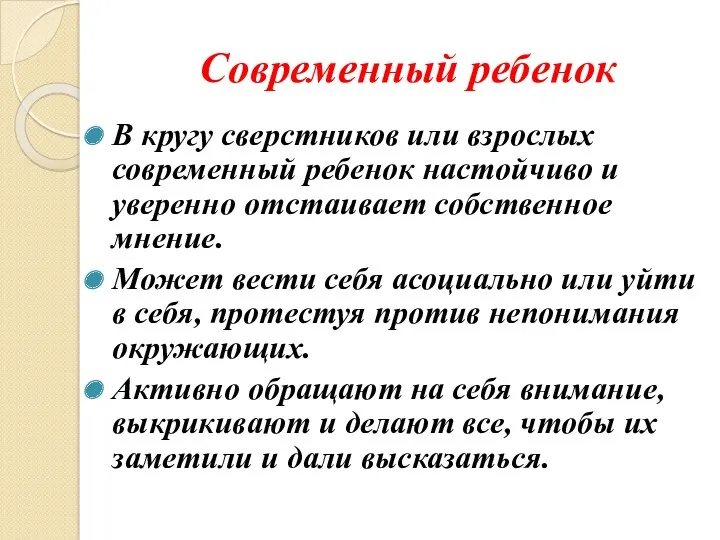 Современный ребенок

В кругу сверстников или взрослых современный ребенок настойчиво и уверенно отстаивает собственное мнение.

Может вести себя асоциально или уйти в себя, протестуя против непонимания окружающих.

Активно обращают на себя внимание, выкрикивают и делают все, чтобы их заметили и дали высказаться.